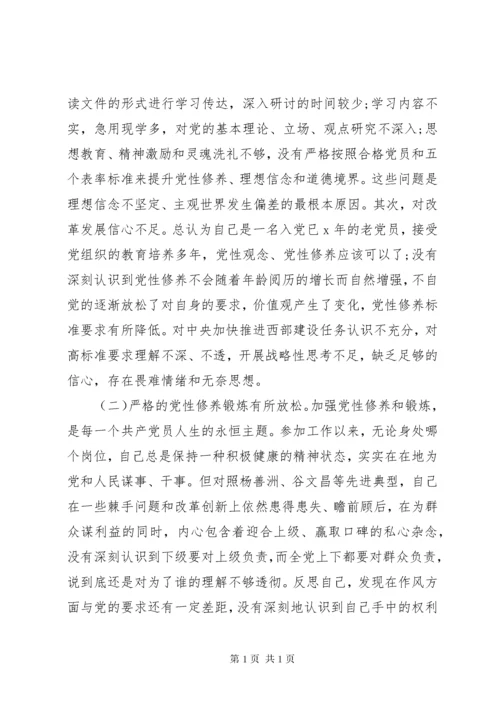 读文件的形式进行学习传达，深入研讨的时间较少;学习内容不实，急用现学多，对党的基本理论、立场、观点研究不深入;思想教育、精神激励和灵魂洗礼不够，没有严格按照合格党员和五个表率标准来提升党性修养、理想信念和道德境界。这些问题是理想信念不坚定、主观世界发生偏差的最根本原因。其次，对改革发展信心不足。总认为自己是一名入党已 x 年的老党员，接受党组织的教育培养多年，党性观念、党性修养应该可以了;没有深刻认识到党性修养不会随着年龄阅历的增长而自然增强，不自觉的逐渐放松了对自身的要求，价值观产生了变化，党性修养标准要求有所降低。对中央加快推进西部建设任务认识不充分，对高标准要求理解不深、不透，开展战略性思考不足，缺乏足够的信心，存在畏难情绪和无奈思想。

（二）严格的党性修养锻炼有所放松。加强党性修养和锻炼，是每一个共产党员人生的永恒主题。参加工作以来，无论身处哪个岗位，自己总是保持一种积极健康的精神状态，实实在在地为党和人民谋事、干事。但对照杨善洲、谷文昌等先进典型，自己在一些棘手问题和改革创新上依然患得患失、瞻前顾后，在为群众谋利益的同时，内心包含着迎合上级、赢取口碑的私心杂念，没有深刻认识到下级要对上级负责，而全党上下都要对群众负责，说到底还是对为了谁的理解不够透彻。反思自己，发现在作风方面与党的要求还有一定差距，没有深刻地认识到自己手中的权利

第 1 页 共 1 页